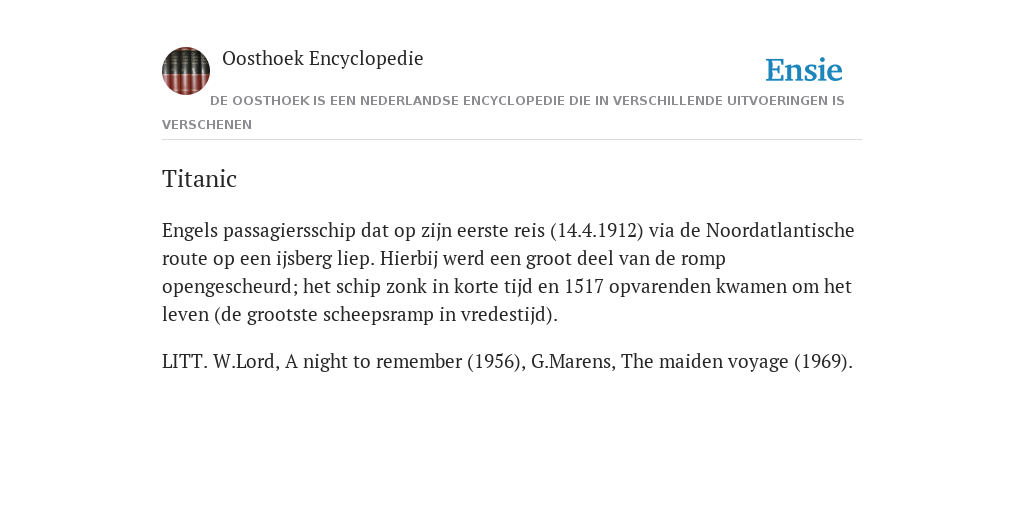 Oosthoek Encyclopedie

Ensie

DE OOSTHOEK IS EEN NEDERLANDSE ENCYCLOPEDIE DIE IN VERSCHILLENDE UITVOERINGEN IS VERSCHENEN

Titanic

Engels passagiersschip dat op zijn eerste reis (14.4.1912) via de Noordatlantische route op een ijsberg liep. Hierbij werd een groot deel van de romp opengescheurd; het schip zonk in korte tijd en 1517 opvarenden kwamen om het leven (de grootste scheepsramp in vredestijd).

LITT. W.Lord, A night to remember (1956), G.Marens, The maiden voyage (1969).